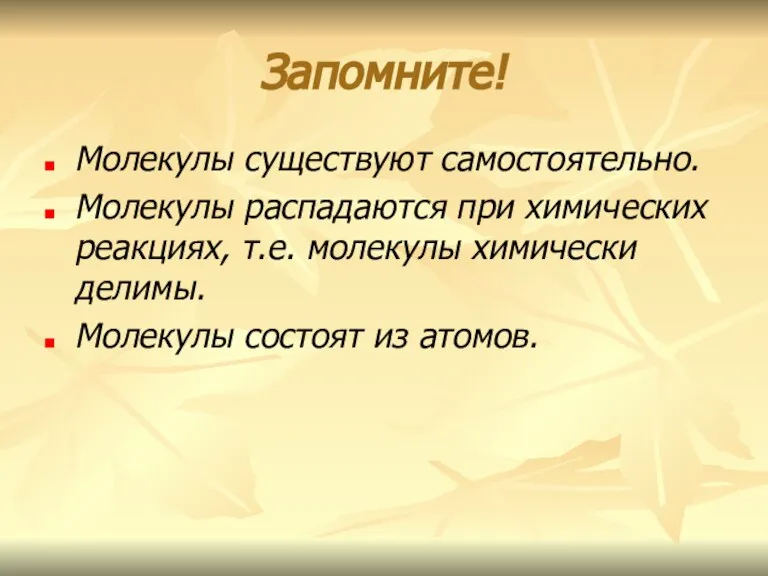 Запомните!

Молекулы существуют самостоятельно.

Молекулы распадаются при химических реакциях, т.е. молекулы химически делимы.

Молекулы состоят из атомов.